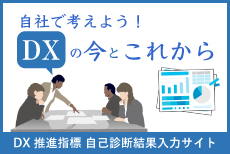 自社で考えよう！

DX の今とこれから

DX 推進指標 自己診断結果入力サイト